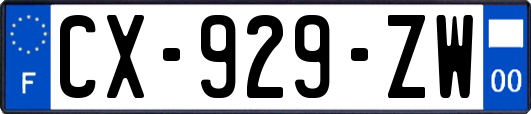 F

CX-929-ZW

00